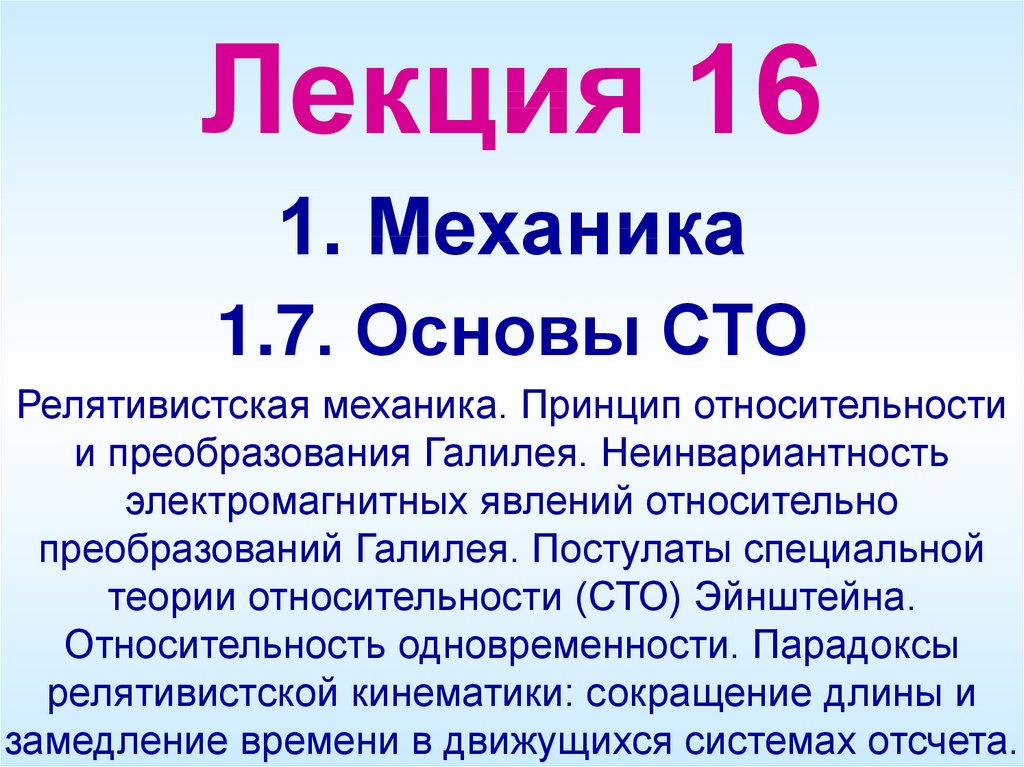 Лекция 16

1. Механика

1.7. Основы СТО

Релятивистская механика. Принцип относительности и преобразования Галилея. Неинвариантность электромагнитных явлений относительно преобразований Галилея. Постулаты специальной теории относительности (СТО) Эйнштейна. Относительность одновременности. Парадоксы релятивистской кинематики: сокращение длины и замедление времени в движущихся системах отсчета.